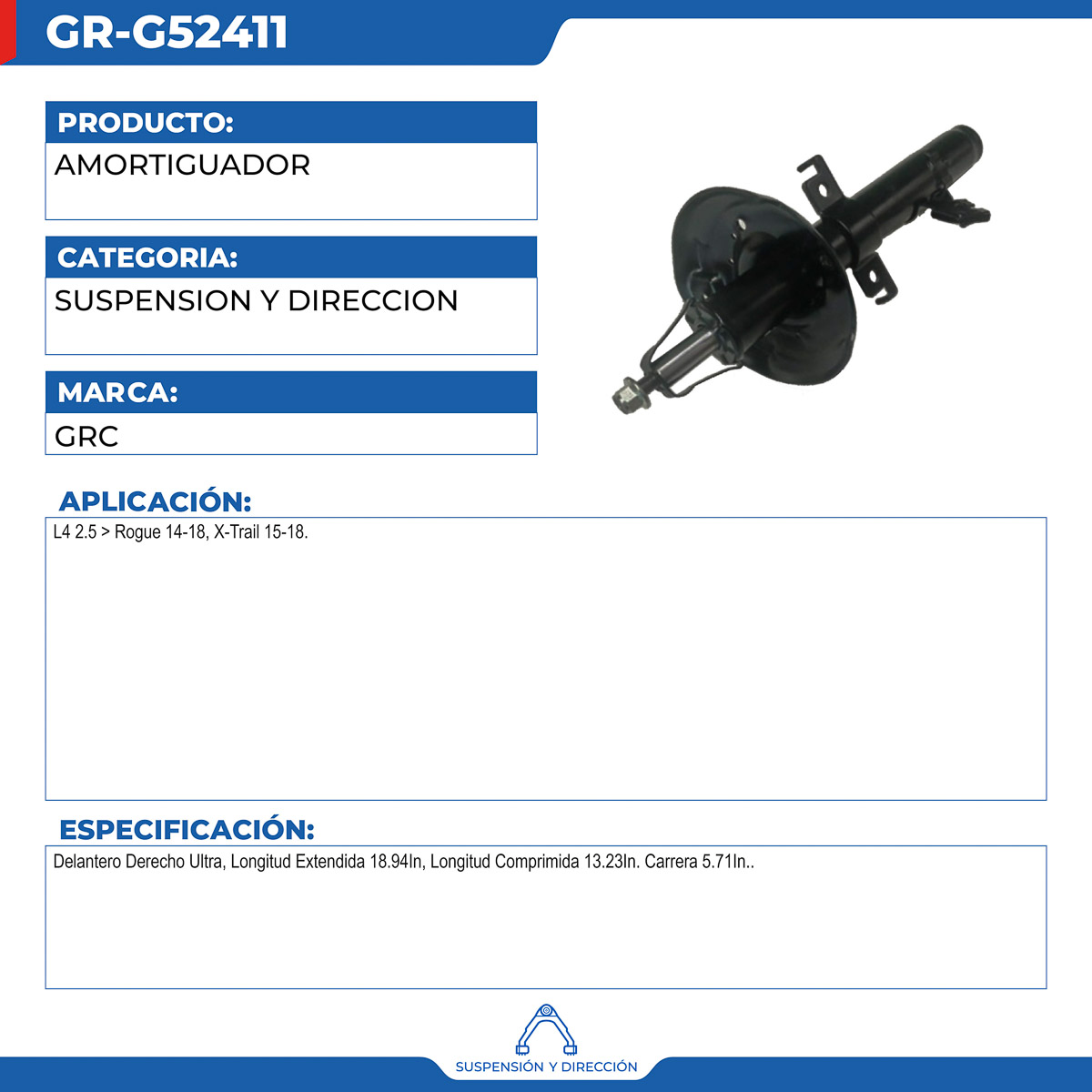 GR-G52411

PRODUCTO:
AMORTIGUADOR

CATEGORIA:
SUSPENSION Y DIRECCION

MARCA:
GRC

APLICACIÓN:
L4 2.5 > Rogue 14-18, X-Trail 15-18.

ESPECIFICACIÓN:
Delantero Derecho Ultra, Longitud Extendida 18.94In, Longitud Comprimida 13.23In. Carrera 5.71In..

SUSPENSIÓN Y DIRECCIÓN